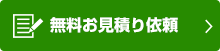 無料お見積り依頼